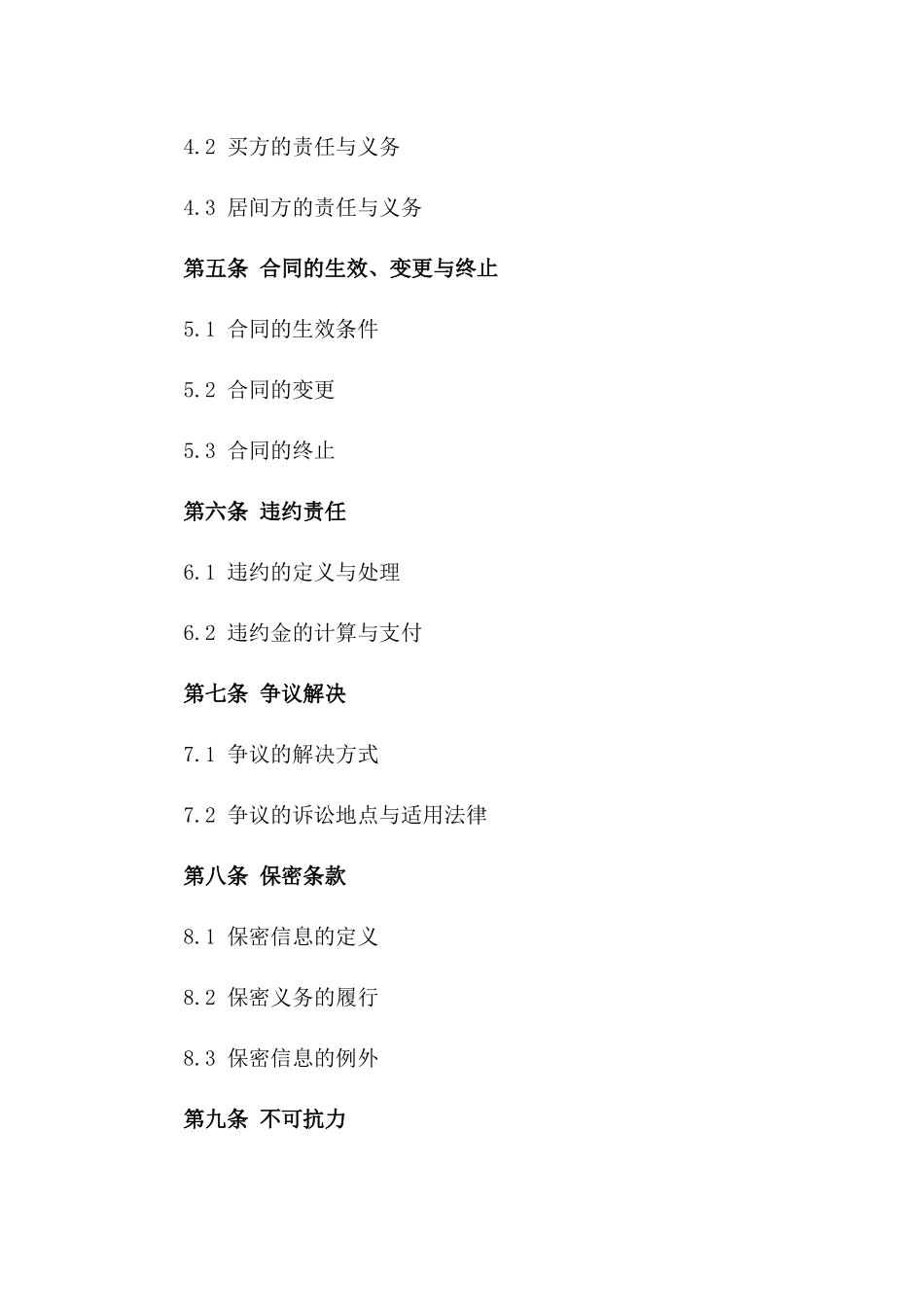 4.2 买方的责任与义务

4.3 居间方的责任与义务

第五条 合同的生效、变更与终止

5.1 合同的生效条件

5.2 合同的变更

5.3 合同的终止

第六条 违约责任

6.1 违约的定义与处理

6.2 违约金的计算与支付

第七条 争议解决

7.1 争议的解决方式

7.2 争议的诉讼地点与适用法律

第八条 保密条款

8.1 保密信息的定义

8.2 保密义务的履行

8.3 保密信息的例外

第九条 不可抗力